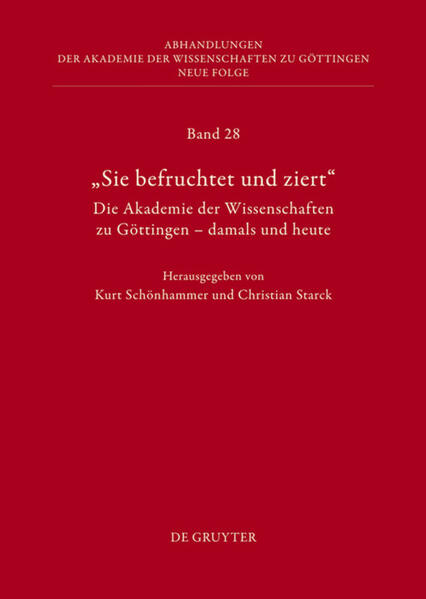 ABHANDLUNGEN
DER AKADEMIE DER WISSENSCHAFTEN ZU GÖTTINGEN
NEUE FOLGE

Band 28

„Sie befruchtet und ziert“
Die Akademie der Wissenschaften zu Göttingen – damals und heute

Herausgegeben von
Kurt Schönhammer und Christian Starck

DE GRUYTER